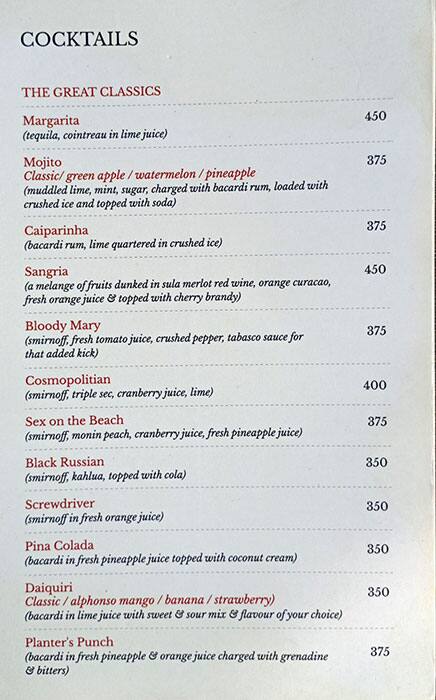 COCKTAILS

THE GREAT CLASSICS

Margarita 450
(tequila, cointreau in lime juice)

Mojito 375
Classic/ green apple / watermelon / pineapple
(muddled lime, mint, sugar, charged with bacardi rum, loaded with crushed ice and topped with soda)

Caiparinha 375
(bacardi rum, lime quartered in crushed ice)

Sangria 450
(a melange of fruits dunked in sula merlot red wine, orange curacao, fresh orange juice & topped with cherry brandy)

Bloody Mary 375
(smirnoff, fresh tomato juice, crushed pepper, tabasco sauce for that added kick)

Cosmopolitian 400
(smirnoff, triple sec, cranberry juice, lime)

Sex on the Beach 375
(smirnoff, monin peach, cranberry juice, fresh pineapple juice)

Black Russian 350
(smirnoff, kahlua, topped with cola)

Screwdriver 350
(smirnoff in fresh orange juice)

Pina Colada 350
(bacardi in fresh pineapple juice topped with coconut cream)

Daiquiri 350
Classic / alphonso mango / banana / strawberry)
(bacardi in lime juice with sweet & sour mix & flavour of your choice)

Planter's Punch 375
(bacardi in fresh pineapple & orange juice charged with grenadine & bitters)